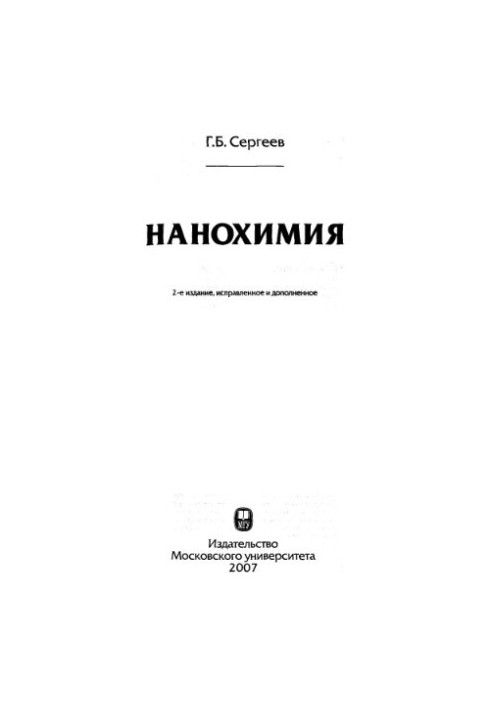 Г.Б. Сергеев

НАНОХИМИЯ

2-е издание, исправленное и дополненное

МГУ

Издательство
Московского университета
2007